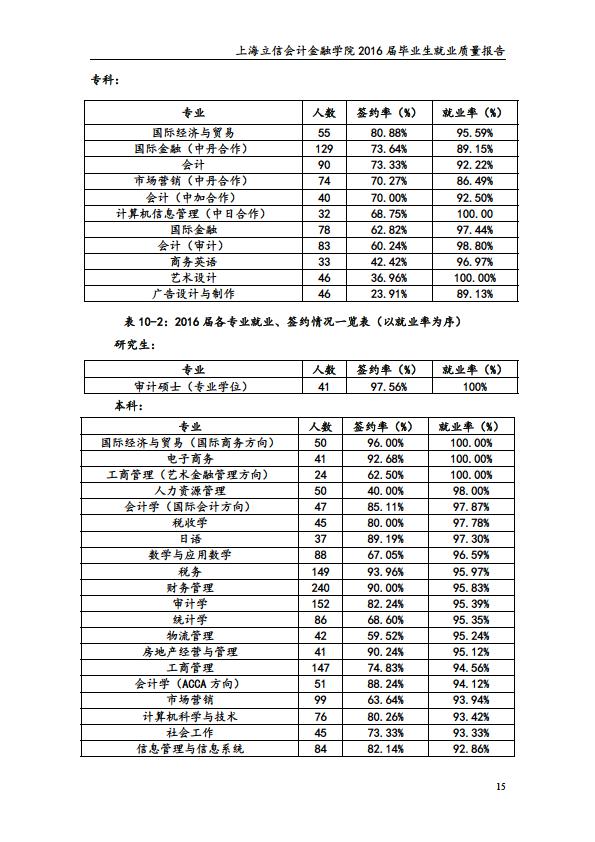 上海立信会计金融学院 2016 届毕业生就业质量报告

专科：

| 专业 | 人数 | 签约率（%） | 就业率（%） |
|---|---|---|---|
| 国际经济与贸易 | 55 | 80.88% | 95.59% |
| 国际金融（中丹合作） | 129 | 73.64% | 89.15% |
| 会计 | 90 | 73.33% | 92.22% |
| 市场营销（中丹合作） | 74 | 70.27% | 86.49% |
| 会计（中加合作） | 40 | 70.00% | 92.50% |
| 计算机信息管理（中日合作） | 32 | 68.75% | 100.00 |
| 国际金融 | 78 | 62.82% | 97.44% |
| 会计（审计） | 83 | 60.24% | 98.80% |
| 商务英语 | 33 | 42.42% | 96.97% |
| 艺术设计 | 46 | 36.96% | 100.00% |
| 广告设计与制作 | 46 | 23.91% | 89.13% |

表 10-2：2016 届各专业就业、签约情况一览表（以就业率为序）

研究生：

| 专业 | 人数 | 签约率（%） | 就业率（%） |
|---|---|---|---|
| 审计硕士（专业学位） | 41 | 97.56% | 100% |

本科：

| 专业 | 人数 | 签约率（%） | 就业率（%） |
|---|---|---|---|
| 国际经济与贸易（国际商务方向） | 50 | 96.00% | 100.00% |
| 电子商务 | 41 | 92.68% | 100.00% |
| 工商管理（艺术金融管理方向） | 24 | 62.50% | 100.00% |
| 人力资源管理 | 50 | 40.00% | 98.00% |
| 会计学（国际会计方向） | 47 | 85.11% | 97.87% |
| 税收学 | 45 | 80.00% | 97.78% |
| 日语 | 37 | 89.19% | 97.30% |
| 数学与应用数学 | 88 | 67.05% | 96.59% |
| 税务 | 149 | 93.96% | 95.97% |
| 财务管理 | 240 | 90.00% | 95.83% |
| 审计学 | 152 | 82.24% | 95.39% |
| 统计学 | 86 | 68.60% | 95.35% |
| 物流管理 | 42 | 59.52% | 95.24% |
| 房地产经营与管理 | 41 | 90.24% | 95.12% |
| 工商管理 | 147 | 74.83% | 94.56% |
| 会计学（ACCA 方向） | 51 | 88.24% | 94.12% |
| 市场营销 | 99 | 63.64% | 93.94% |
| 计算机科学与技术 | 76 | 80.26% | 93.42% |
| 社会工作 | 45 | 73.33% | 93.33% |
| 信息管理与信息系统 | 84 | 82.14% | 92.86% |

15